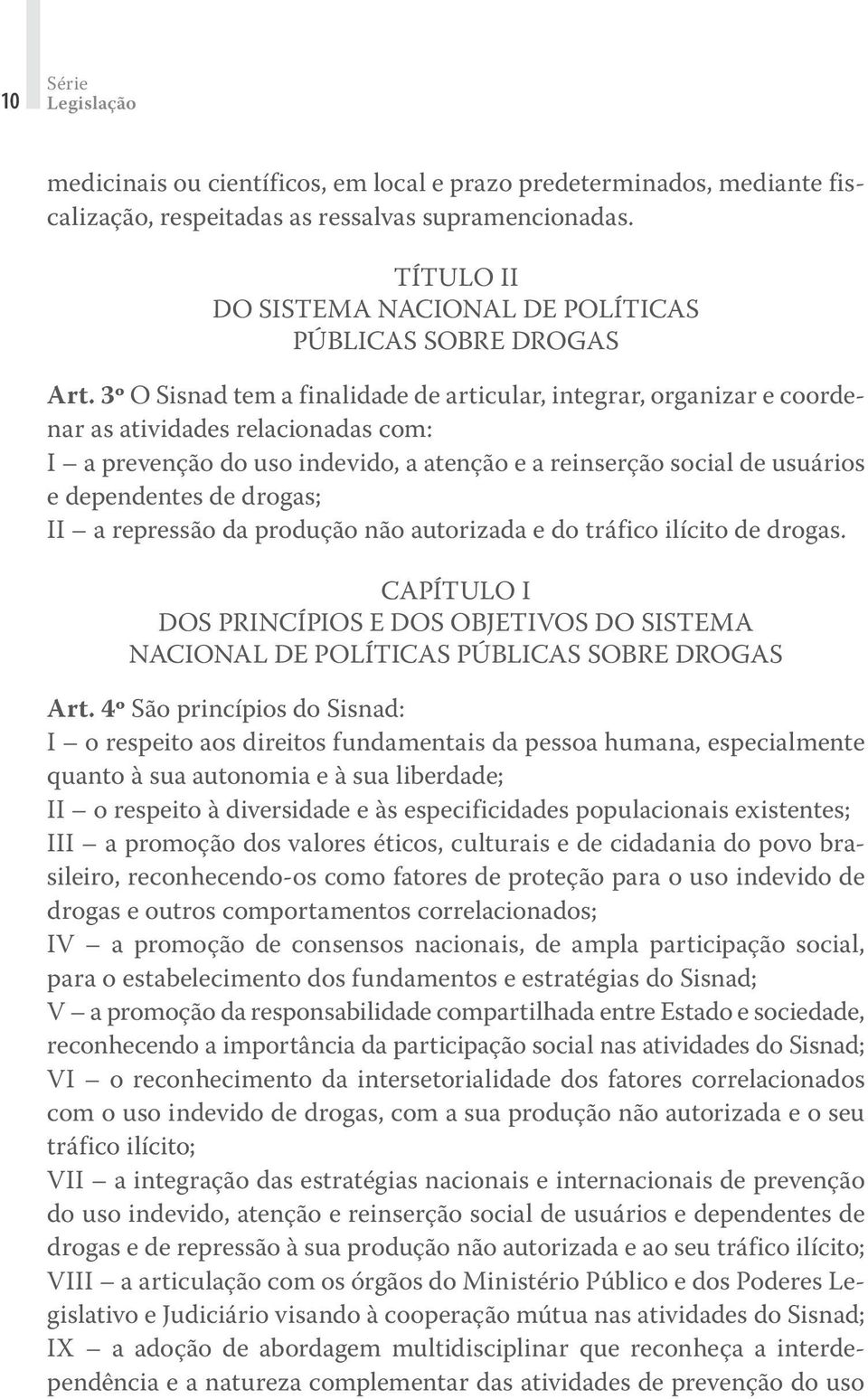 10 Série Legislação

medicinais ou científicos, em local e prazo predeterminados, mediante fiscalização, respeitadas as ressalvas supramencionadas.

TÍTULO II
DO SISTEMA NACIONAL DE POLÍTICAS
PÚBLICAS SOBRE DROGAS

Art. 3º O Sisnad tem a finalidade de articular, integrar, organizar e coordenar as atividades relacionadas com:
I – a prevenção do uso indevido, a atenção e a reinserção social de usuários e dependentes de drogas;
II – a repressão da produção não autorizada e do tráfico ilícito de drogas.

CAPÍTULO I
DOS PRINCÍPIOS E DOS OBJETIVOS DO SISTEMA
NACIONAL DE POLÍTICAS PÚBLICAS SOBRE DROGAS

Art. 4º São princípios do Sisnad:
I – o respeito aos direitos fundamentais da pessoa humana, especialmente quanto à sua autonomia e à sua liberdade;
II – o respeito à diversidade e às especificidades populacionais existentes;
III – a promoção dos valores éticos, culturais e de cidadania do povo brasileiro, reconhecendo-os como fatores de proteção para o uso indevido de drogas e outros comportamentos correlacionados;
IV – a promoção de consensos nacionais, de ampla participação social, para o estabelecimento dos fundamentos e estratégias do Sisnad;
V – a promoção da responsabilidade compartilhada entre Estado e sociedade, reconhecendo a importância da participação social nas atividades do Sisnad;
VI – o reconhecimento da intersetorialidade dos fatores correlacionados com o uso indevido de drogas, com a sua produção não autorizada e o seu tráfico ilícito;
VII – a integração das estratégias nacionais e internacionais de prevenção do uso indevido, atenção e reinserção social de usuários e dependentes de drogas e de repressão à sua produção não autorizada e ao seu tráfico ilícito;
VIII – a articulação com os órgãos do Ministério Público e dos Poderes Legislativo e Judiciário visando à cooperação mútua nas atividades do Sisnad;
IX – a adoção de abordagem multidisciplinar que reconheça a interdependência e a natureza complementar das atividades de prevenção do uso